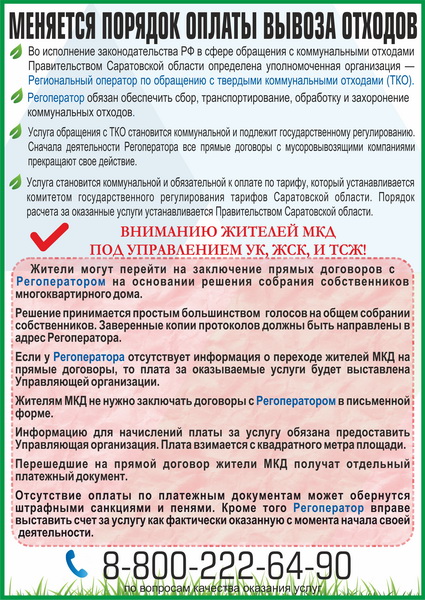 МЕНЯЕТСЯ ПОРЯДОК ОПЛАТЫ ВЫВОЗА ОТХОДОВ

Во исполнение законодательства РФ в сфере обращения с коммунальными отходами Правительством Саратовской области определена уполномоченная организация — Региональный оператор по обращению с твердыми коммунальными отходами (ТКО).

Регоператор обязан обеспечить сбор, транспортирование, обработку и захоронение коммунальных отходов.

Услуга обращения с ТКО становится коммунальной и подлежит государственному регулированию. Сначала деятельности Регоператора все прямые договоры с мусоровывозящими компаниями прекращают свое действие.

Услуга становится коммунальной и обязательной к оплате по тарифу, который устанавливается комитетом государственного регулирования тарифов Саратовской области. Порядок расчета за оказанные услуги устанавливается Правительством Саратовской области.

ВНИМАНИЮ ЖИТЕЛЕЙ МКД ПОД УПРАВЛЕНИЕМ УК, ЖСК, И ТСЖ!

Жители могут перейти на заключение прямых договоров с Регоператором на основании решения собрания собственников многоквартирного дома.

Решение принимается простым большинством голосов на общем собрании собственников. Заверенные копии протоколов должны быть направлены в адрес Регоператора.

Если у Регоператора отсутствует информация о переходе жителей МКД на прямые договоры, то плата за оказываемые услуги будет выставлена Управляющей организации.

Жителям МКД не нужно заключать договоры с Регоператором в письменной форме.

Информацию для начислений платы за услугу обязана предоставить Управляющая организация. Плата взимается с квадратного метра площади.

Перешедшие на прямой договор жители МКД получат отдельный платежный документ.

Отсутствие оплаты по платежным документам может обернутся штрафными санкциями и пенями. Кроме того Регоператор вправе выставить счет за услугу как фактически оказанную с момента начала своей деятельности.

8-800-222-64-90
по вопросам качества оказания услуг